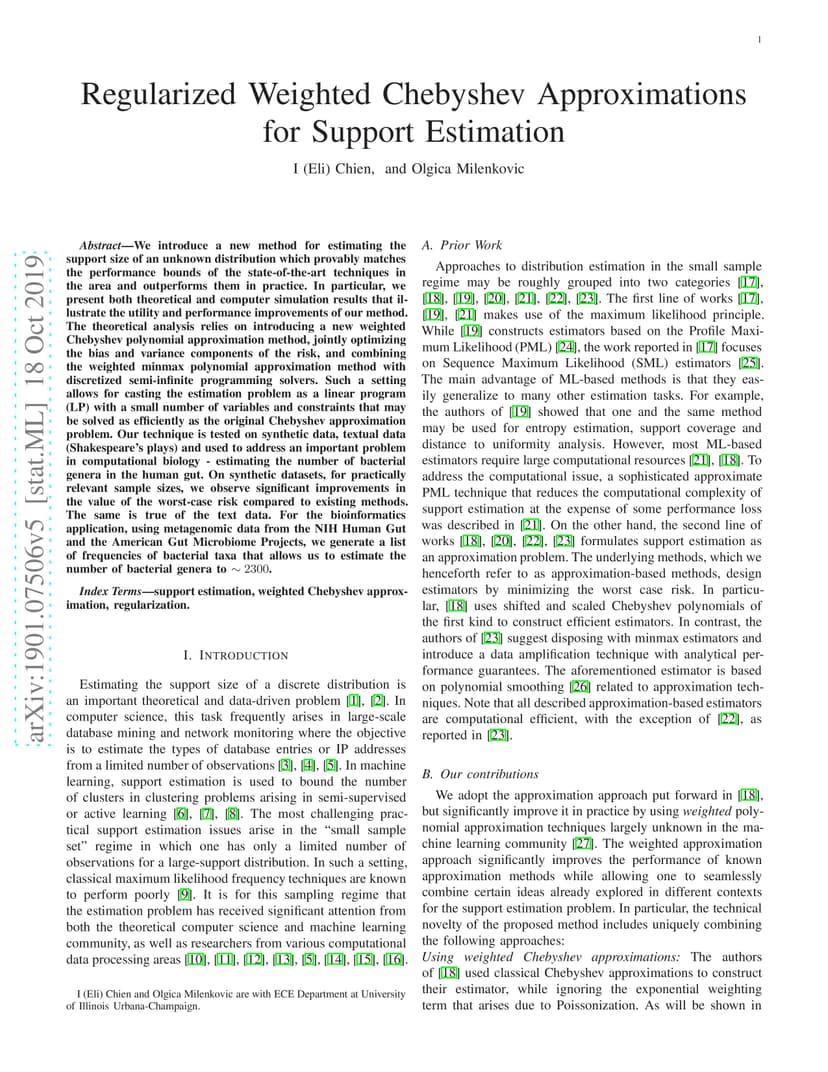 1

Regularized Weighted Chebyshev Approximations for Support Estimation

I (Eli) Chien, and Olgica Milenkovic

arXiv:1901.07506v5 [stat.ML] 18 Oct 2019

Abstract—We introduce a new method for estimating the support size of an unknown distribution which provably matches the performance bounds of the state-of-the-art techniques in the area and outperforms them in practice. In particular, we present both theoretical and computer simulation results that illustrate the utility and performance improvements of our method. The theoretical analysis relies on introducing a new weighted Chebyshev polynomial approximation method, jointly optimizing the bias and variance components of the risk, and combining the weighted minmax polynomial approximation method with discretized semi-infinite programming solvers. Such a setting allows for casting the estimation problem as a linear program (LP) with a small number of variables and constraints that may be solved as efficiently as the original Chebyshev approximation problem. Our technique is tested on synthetic data, textual data (Shakespeare's plays) and used to address an important problem in computational biology - estimating the number of bacterial genera in the human gut. On synthetic datasets, for practically relevant sample sizes, we observe significant improvements in the value of the worst-case risk compared to existing methods. The same is true of the text data. For the bioinformatics application, using metagenomic data from the NIH Human Gut and the American Gut Microbiome Projects, we generate a list of frequencies of bacterial taxa that allows us to estimate the number of bacterial genera to $\sim 2300$.

Index Terms—support estimation, weighted Chebyshev approximation, regularization.

I. INTRODUCTION

Estimating the support size of a discrete distribution is an important theoretical and data-driven problem [1], [2]. In computer science, this task frequently arises in large-scale database mining and network monitoring where the objective is to estimate the types of database entries or IP addresses from a limited number of observations [3], [4], [5]. In machine learning, support estimation is used to bound the number of clusters in clustering problems arising in semi-supervised or active learning [6], [7], [8]. The most challenging practical support estimation issues arise in the "small sample set" regime in which one has only a limited number of observations for a large-support distribution. In such a setting, classical maximum likelihood frequency techniques are known to perform poorly [9]. It is for this sampling regime that the estimation problem has received significant attention from both the theoretical computer science and machine learning community, as well as researchers from various computational data processing areas [10], [11], [12], [13], [5], [14], [15], [16].

I (Eli) Chien and Olgica Milenkovic are with ECE Department at University of Illinois Urbana-Champaign.

A. Prior Work

Approaches to distribution estimation in the small sample regime may be roughly grouped into two categories [17], [18], [19], [20], [21], [22], [23]. The first line of works [17], [19], [21] makes use of the maximum likelihood principle. While [19] constructs estimators based on the Profile Maximum Likelihood (PML) [24], the work reported in [17] focuses on Sequence Maximum Likelihood (SML) estimators [25]. The main advantage of ML-based methods is that they easily generalize to many other estimation tasks. For example, the authors of [19] showed that one and the same method may be used for entropy estimation, support coverage and distance to uniformity analysis. However, most ML-based estimators require large computational resources [21], [18]. To address the computational issue, a sophisticated approximate PML technique that reduces the computational complexity of support estimation at the expense of some performance loss was described in [21]. On the other hand, the second line of works [18], [20], [22], [23] formulates support estimation as an approximation problem. The underlying methods, which we henceforth refer to as approximation-based methods, design estimators by minimizing the worst case risk. In particular, [18] uses shifted and scaled Chebyshev polynomials of the first kind to construct efficient estimators. In contrast, the authors of [23] suggest disposing with minmax estimators and introduce a data amplification technique with analytical performance guarantees. The aforementioned estimator is based on polynomial smoothing [26] related to approximation techniques. Note that all described approximation-based estimators are computational efficient, with the exception of [22], as reported in [23].

B. Our contributions

We adopt the approximation approach put forward in [18], but significantly improve it in practice by using weighted polynomial approximation techniques largely unknown in the machine learning community [27]. The weighted approximation approach significantly improves the performance of known approximation methods while allowing one to seamlessly combine certain ideas already explored in different contexts for the support estimation problem. In particular, the technical novelty of the proposed method includes uniquely combining the following approaches:
Using weighted Chebyshev approximations: The authors of [18] used classical Chebyshev approximations to construct their estimator, while ignoring the exponential weighting term that arises due to Poissonization. As will be shown in